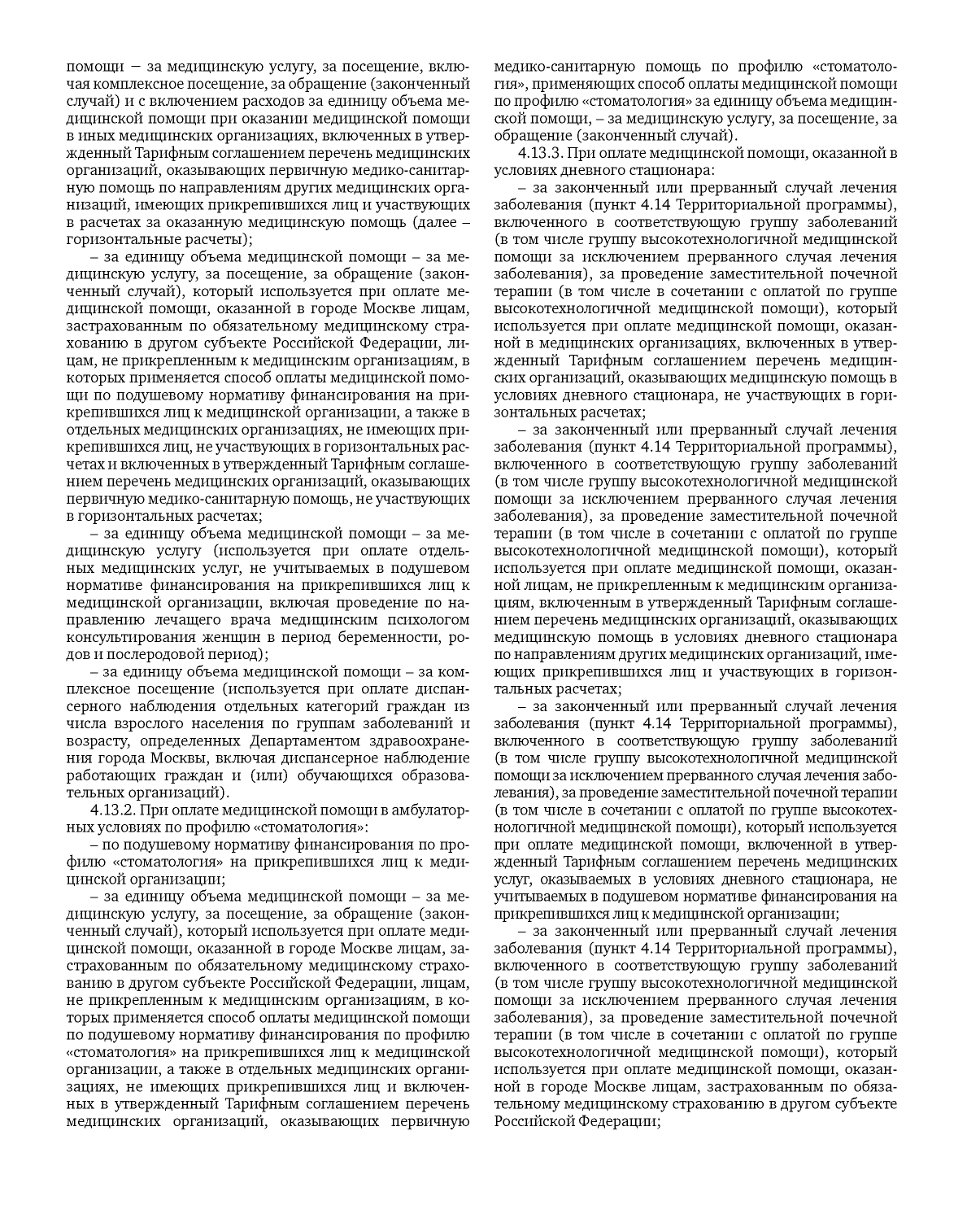 помощи – за медицинскую услугу, за посещение, включая комплексное посещение, за обращение (законченный случай) и с включением расходов за единицу объема медицинской помощи при оказании медицинской помощи в иных медицинских организациях, включенных в утвержденный Тарифным соглашением перечень медицинских организаций, оказывающих первичную медико-санитарную помощь по направлениям других медицинских организаций, имеющих прикрепившихся лиц и участвующих в расчетах за оказанную медицинскую помощь (далее – горизонтальные расчеты);

– за единицу объема медицинской помощи – за медицинскую услугу, за посещение, за обращение (законченный случай), который используется при оплате медицинской помощи, оказанной в городе Москве лицам, застрахованным по обязательному медицинскому страхованию в другом субъекте Российской Федерации, лицам, не прикрепленным к медицинским организациям, в которых применяется способ оплаты медицинской помощи по подушевому нормативу финансирования на прикрепившихся лиц к медицинской организации, а также в отдельных медицинских организациях, не имеющих прикрепившихся лиц, не участвующих в горизонтальных расчетах и включенных в утвержденный Тарифным соглашением перечень медицинских организаций, оказывающих первичную медико-санитарную помощь, не участвующих в горизонтальных расчетах;

– за единицу объема медицинской помощи – за медицинскую услугу (используется при оплате отдельных медицинских услуг, не учитываемых в подушевом нормативе финансирования на прикрепившихся лиц к медицинской организации, включая проведение по направлению лечащего врача медицинским психологом консультирования женщин в период беременности, родов и послеродовой период);

– за единицу объема медицинской помощи – за комплексное посещение (используется при оплате диспансерного наблюдения отдельных категорий граждан из числа взрослого населения по группам заболеваний и возрасту, определенных Департаментом здравоохранения города Москвы, включая диспансерное наблюдение работающих граждан и (или) обучающихся образовательных организаций).

4.13.2. При оплате медицинской помощи в амбулаторных условиях по профилю «стоматология»:

– по подушевому нормативу финансирования по профилю «стоматология» на прикрепившихся лиц к медицинской организации;

– за единицу объема медицинской помощи – за медицинскую услугу, за посещение, за обращение (законченный случай), который используется при оплате медицинской помощи, оказанной в городе Москве лицам, застрахованным по обязательному медицинскому страхованию в другом субъекте Российской Федерации, лицам, не прикрепленным к медицинским организациям, в которых применяется способ оплаты медицинской помощи по подушевому нормативу финансирования по профилю «стоматология» на прикрепившихся лиц к медицинской организации, а также в отдельных медицинских организациях, не имеющих прикрепившихся лиц и включенных в утвержденный Тарифным соглашением перечень медицинских организаций, оказывающих первичную медико-санитарную помощь по профилю «стоматология», применяющих способ оплаты медицинской помощи по профилю «стоматология» за единицу объема медицинской помощи, – за медицинскую услугу, за посещение, за обращение (законченный случай).

4.13.3. При оплате медицинской помощи, оказанной в условиях дневного стационара:

– за законченный или прерванный случай лечения заболевания (пункт 4.14 Территориальной программы), включенного в соответствующую группу заболеваний (в том числе группу высокотехнологичной медицинской помощи за исключением прерванного случая лечения заболевания), за проведение заместительной почечной терапии (в том числе в сочетании с оплатой по группе высокотехнологичной медицинской помощи), который используется при оплате медицинской помощи, оказанной в медицинских организациях, включенных в утвержденный Тарифным соглашением перечень медицинских организаций, оказывающих медицинскую помощь в условиях дневного стационара, не участвующих в горизонтальных расчетах;

– за законченный или прерванный случай лечения заболевания (пункт 4.14 Территориальной программы), включенного в соответствующую группу заболеваний (в том числе группу высокотехнологичной медицинской помощи за исключением прерванного случая лечения заболевания), за проведение заместительной почечной терапии (в том числе в сочетании с оплатой по группе высокотехнологичной медицинской помощи), который используется при оплате медицинской помощи, оказанной лицам, не прикрепленным к медицинским организациям, включенным в утвержденный Тарифным соглашением перечень медицинских организаций, оказывающих медицинскую помощь в условиях дневного стационара по направлениям других медицинских организаций, имеющих прикрепившихся лиц и участвующих в горизонтальных расчетах;

– за законченный или прерванный случай лечения заболевания (пункт 4.14 Территориальной программы), включенного в соответствующую группу заболеваний (в том числе группу высокотехнологичной медицинской помощи за исключением прерванного случая лечения заболевания), за проведение заместительной почечной терапии (в том числе в сочетании с оплатой по группе высокотехнологичной медицинской помощи), который используется при оплате медицинской помощи, включенной в утвержденный Тарифным соглашением перечень медицинских услуг, оказываемых в условиях дневного стационара, не учитываемых в подушевом нормативе финансирования на прикрепившихся лиц к медицинской организации;

– за законченный или прерванный случай лечения заболевания (пункт 4.14 Территориальной программы), включенного в соответствующую группу заболеваний (в том числе группу высокотехнологичной медицинской помощи за исключением прерванного случая лечения заболевания), за проведение заместительной почечной терапии (в том числе в сочетании с оплатой по группе высокотехнологичной медицинской помощи), который используется при оплате медицинской помощи, оказанной в городе Москве лицам, застрахованным по обязательному медицинскому страхованию в другом субъекте Российской Федерации;